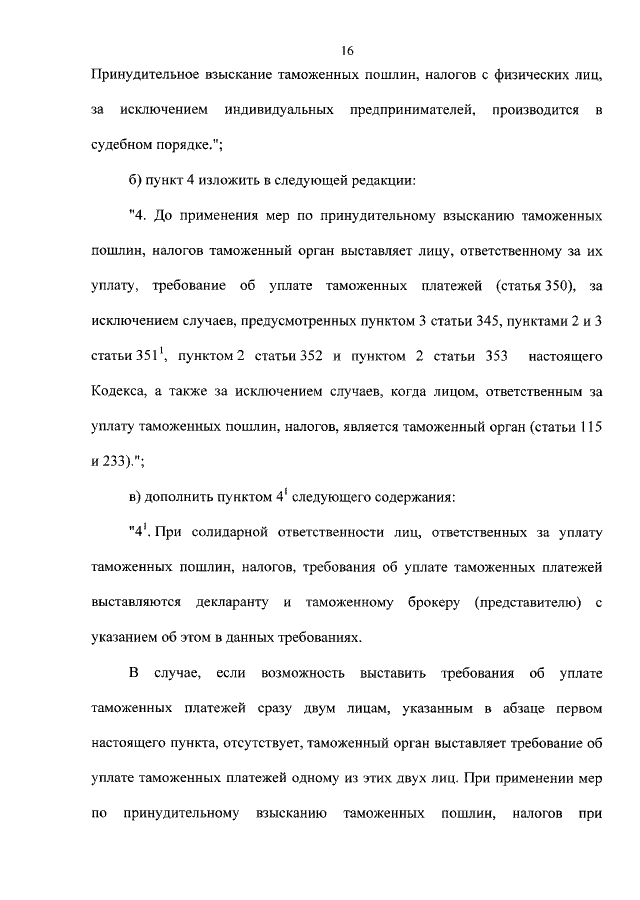 16

Принудительное взыскание таможенных пошлин, налогов с физических лиц, за исключением индивидуальных предпринимателей, производится в судебном порядке.";

б) пункт 4 изложить в следующей редакции:

"4. До применения мер по принудительному взысканию таможенных пошлин, налогов таможенный орган выставляет лицу, ответственному за их уплату, требование об уплате таможенных платежей (статья 350), за исключением случаев, предусмотренных пунктом 3 статьи 345, пунктами 2 и 3 статьи $351^1$, пунктом 2 статьи 352 и пунктом 2 статьи 353 настоящего Кодекса, а также за исключением случаев, когда лицом, ответственным за уплату таможенных пошлин, налогов, является таможенный орган (статьи 115 и 233).";

в) дополнить пунктом $4^1$ следующего содержания:

"$4^1$. При солидарной ответственности лиц, ответственных за уплату таможенных пошлин, налогов, требования об уплате таможенных платежей выставляются декларанту и таможенному брокеру (представителю) с указанием об этом в данных требованиях.

В случае, если возможность выставить требования об уплате таможенных платежей сразу двум лицам, указанным в абзаце первом настоящего пункта, отсутствует, таможенный орган выставляет требование об уплате таможенных платежей одному из этих двух лиц. При применении мер по принудительному взысканию таможенных пошлин, налогов при